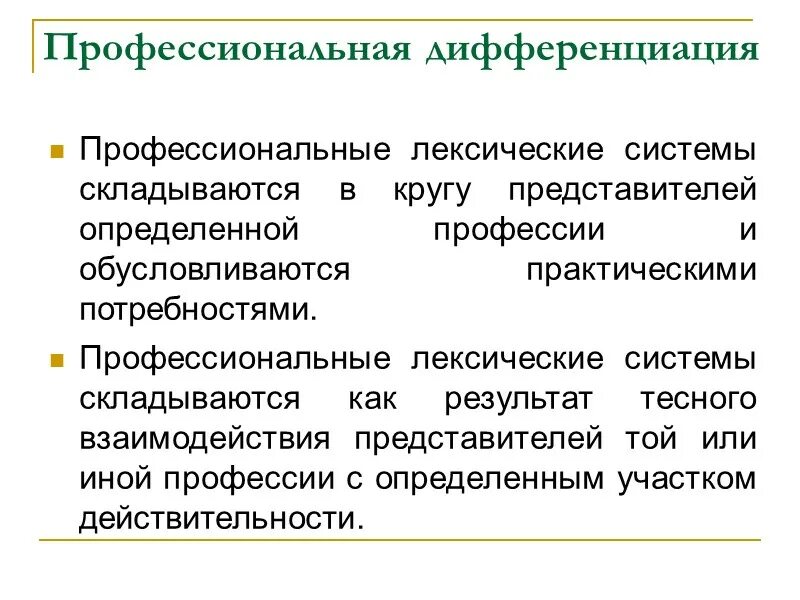 Профессиональная дифференциация

Профессиональные лексические системы складываются в кругу представителей определенной профессии и обусловливаются практическими потребностями.

Профессиональные лексические системы складываются как результат тесного взаимодействия представителей той или иной профессии с определенным участком действительности.